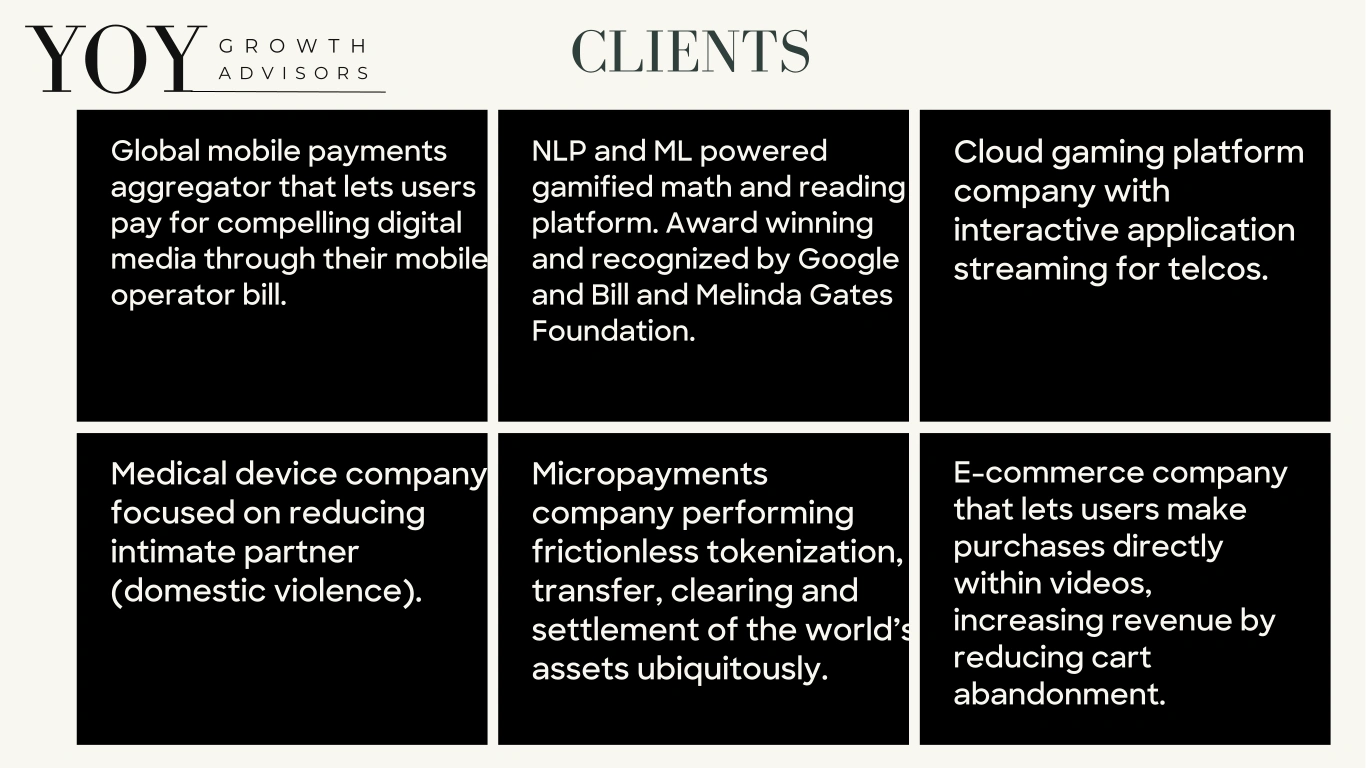 YOY GROWTH ADVISORS

CLIENTS

Global mobile payments aggregator that lets users pay for compelling digital media through their mobile operator bill.

NLP and ML powered gamified math and reading platform. Award winning and recognized by Google and Bill and Melinda Gates Foundation.

Cloud gaming platform company with interactive application streaming for telcos.

Medical device company focused on reducing intimate partner (domestic violence).

Micropayments company performing frictionless tokenization, transfer, clearing and settlement of the world's assets ubiquitously.

E-commerce company that lets users make purchases directly within videos, increasing revenue by reducing cart abandonment.